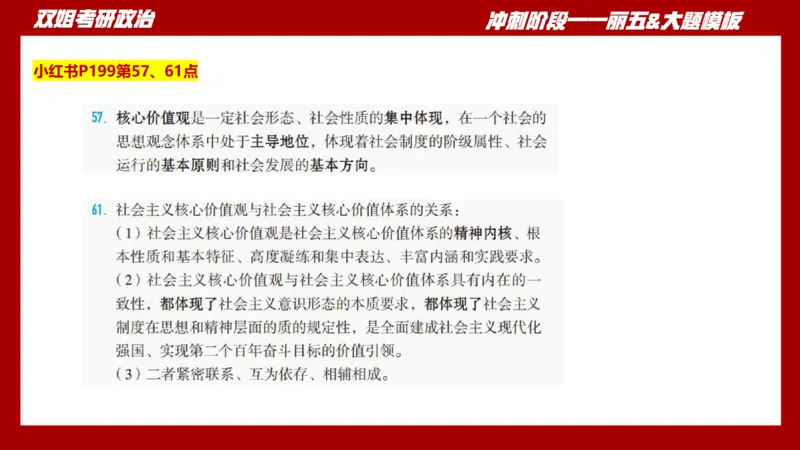 双姐考研政治

冲刺阶段——丽五&大题模板

小红书P199第57、61点

57. 核心价值观是一定社会形态、社会性质的集中体现，在一个社会的思想观念体系中处于主导地位，体现着社会制度的阶级属性、社会运行的基本原则和社会发展的基本方向。

61. 社会主义核心价值观与社会主义核心价值体系的关系：
（1）社会主义核心价值观是社会主义核心价值体系的精神内核、根本性质和基本特征、高度凝练和集中表达、丰富内涵和实践要求。
（2）社会主义核心价值观与社会主义核心价值体系具有内在的一致性，都体现了社会主义意识形态的本质要求，都体现了社会主义制度在思想和精神层面的质的规定性，是全面建成社会主义现代化强国、实现第二个百年奋斗目标的价值引领。
（3）二者紧密联系、互为依存、相辅相成。